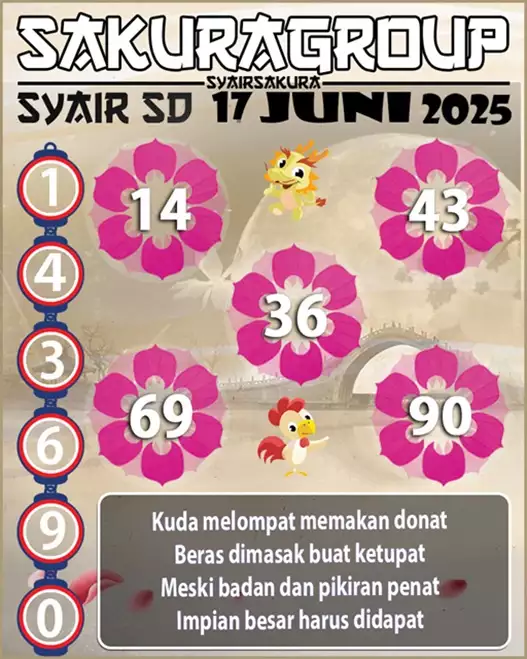 SAKURAGROUP
SYAIRSAKURA
SYAIR SD 17 JUNI 2025

1
4
3
6
9
0

14
43
36
69
90

Kuda melompat memakan donat
Beras dimasak buat ketupat
Meski badan dan pikiran penat
Impian besar harus didapat